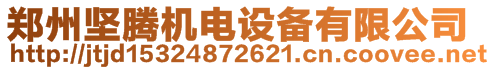 郑州坚腾机电设备有限公司
http://jtjd15324872621.cn.coovee.net